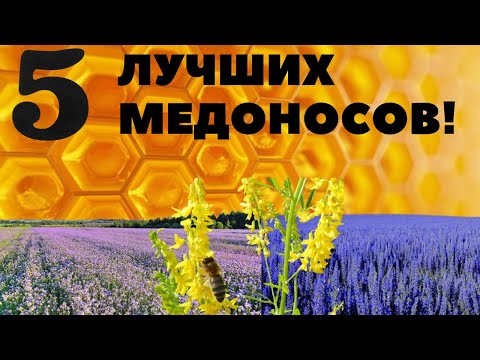 5 ЛУЧШИХ МЕДОНОСОВ!